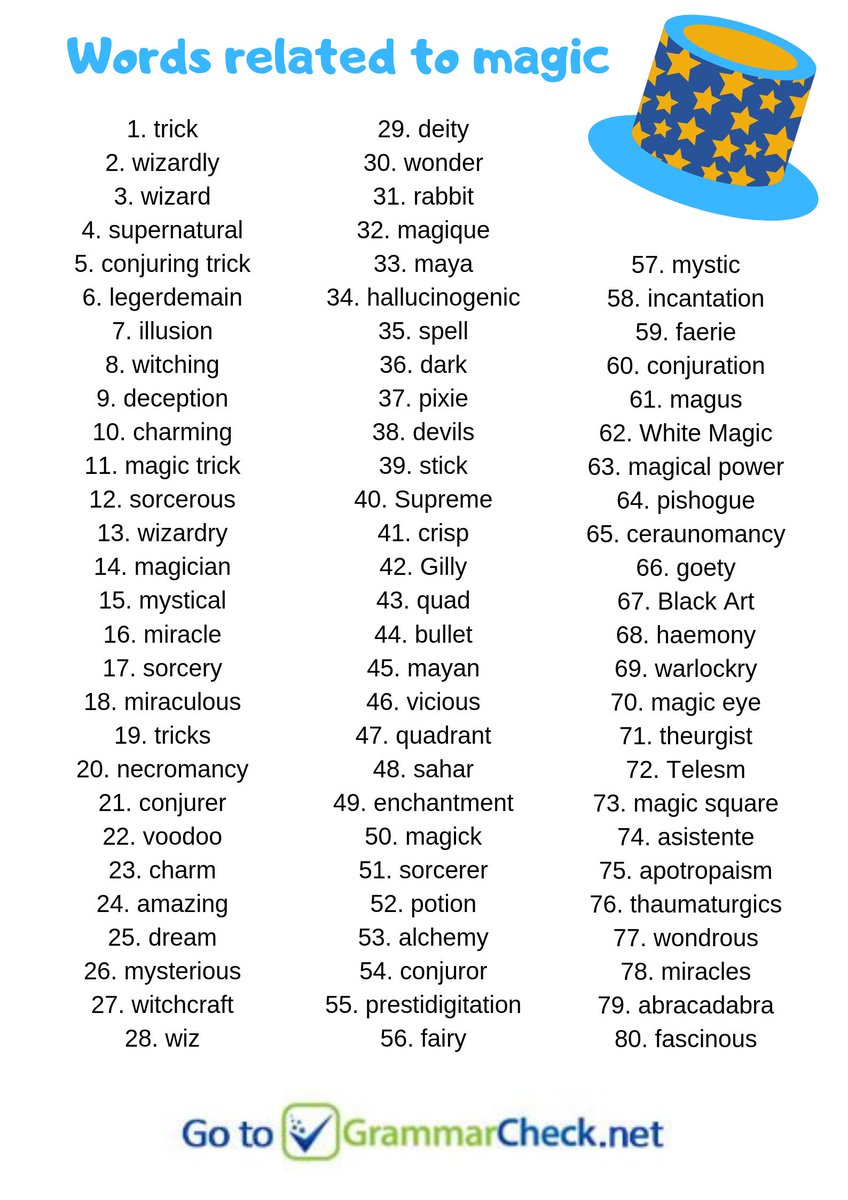 Words related to magic

1. trick
2. wizardly
3. wizard
4. supernatural
5. conjuring trick
6. legerdemain
7. illusion
8. witching
9. deception
10. charming
11. magic trick
12. sorcerous
13. wizardry
14. magician
15. mystical
16. miracle
17. sorcery
18. miraculous
19. tricks
20. necromancy
21. conjurer
22. voodoo
23. charm
24. amazing
25. dream
26. mysterious
27. witchcraft
28. wiz

29. deity
30. wonder
31. rabbit
32. magique
33. maya
34. hallucinogenic
35. spell
36. dark
37. pixie
38. devils
39. stick
40. Supreme
41. crisp
42. Gilly
43. quad
44. bullet
45. mayan
46. vicious
47. quadrant
48. sahar
49. enchantment
50. magick
51. sorcerer
52. potion
53. alchemy
54. conjuror
55. prestidigitation
56. fairy

57. mystic
58. incantation
59. faerie
60. conjuration
61. magus
62. White Magic
63. magical power
64. pishogue
65. ceraunomancy
66. goety
67. Black Art
68. haemony
69. warlockry
70. magic eye
71. theurgist
72. Telesm
73. magic square
74. asistente
75. apotropaism
76. thaumaturgics
77. wondrous
78. miracles
79. abracadabra
80. fascinous

Go to GrammarCheck.net